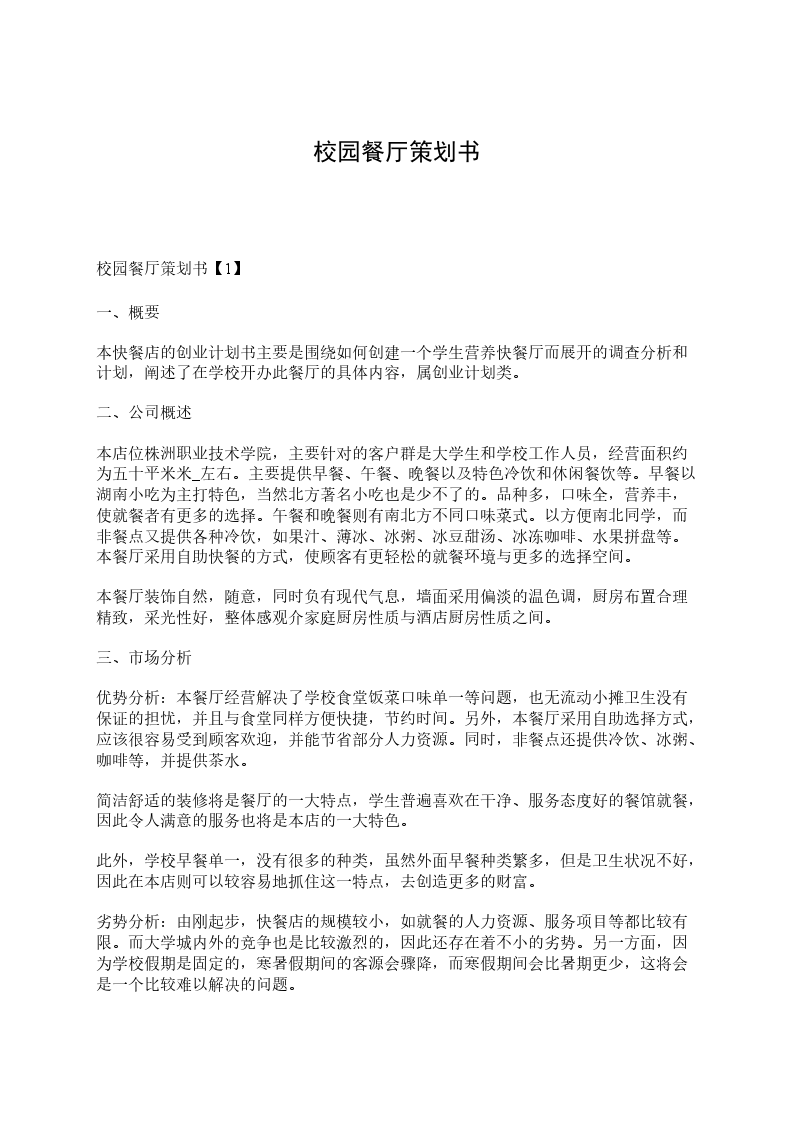 校园餐厅策划书

校园餐厅策划书【1】

一、概要

本快餐店的创业计划书主要是围绕如何创建一个学生营养快餐厅而展开的调查分析和计划，阐述了在学校开办此餐厅的具体内容，属创业计划类。

二、公司概述

本店位株洲职业技术学院，主要针对的客户群是大学生和学校工作人员，经营面积约为五十平米米_左右。主要提供早餐、午餐、晚餐以及特色冷饮和休闲餐饮等。早餐以湖南小吃为主打特色，当然北方著名小吃也是少不了的。品种多，口味全，营养丰，使就餐者有更多的选择。午餐和晚餐则有南北方不同口味菜式。以方便南北同学，而非餐点又提供各种冷饮，如果汁、薄冰、冰粥、冰豆甜汤、冰冻咖啡、水果拼盘等。本餐厅采用自助快餐的方式，使顾客有更轻松的就餐环境与更多的选择空间。

本餐厅装饰自然，随意，同时负有现代气息，墙面采用偏淡的温色调，厨房布置合理精致，采光性好，整体感观介家庭厨房性质与酒店厨房性质之间。

三、市场分析

优势分析：本餐厅经营解决了学校食堂饭菜口味单一等问题，也无流动小摊卫生没有保证的担忧，并且与食堂同样方便快捷，节约时间。另外，本餐厅采用自助选择方式，应该很容易受到顾客欢迎，并能节省部分人力资源。同时，非餐点还提供冷饮、冰粥、咖啡等，并提供茶水。

简洁舒适的装修将是餐厅的一大特点，学生普遍喜欢在干净、服务态度好的餐馆就餐，因此令人满意的服务也将是本店的一大特色。

此外，学校早餐单一，没有很多的种类，虽然外面早餐种类繁多，但是卫生状况不好，因此在本店则可以较容易地抓住这一特点，去创造更多的财富。

劣势分析：由刚起步，快餐店的规模较小，如就餐的人力资源、服务项目等都比较有限。而大学城内外的竞争也是比较激烈的，因此还存在着不小的劣势。另一方面，因为学校假期是固定的，寒暑假期间的客源会骤降，而寒假期间会比暑期更少，这将会是一个比较难以解决的问题。